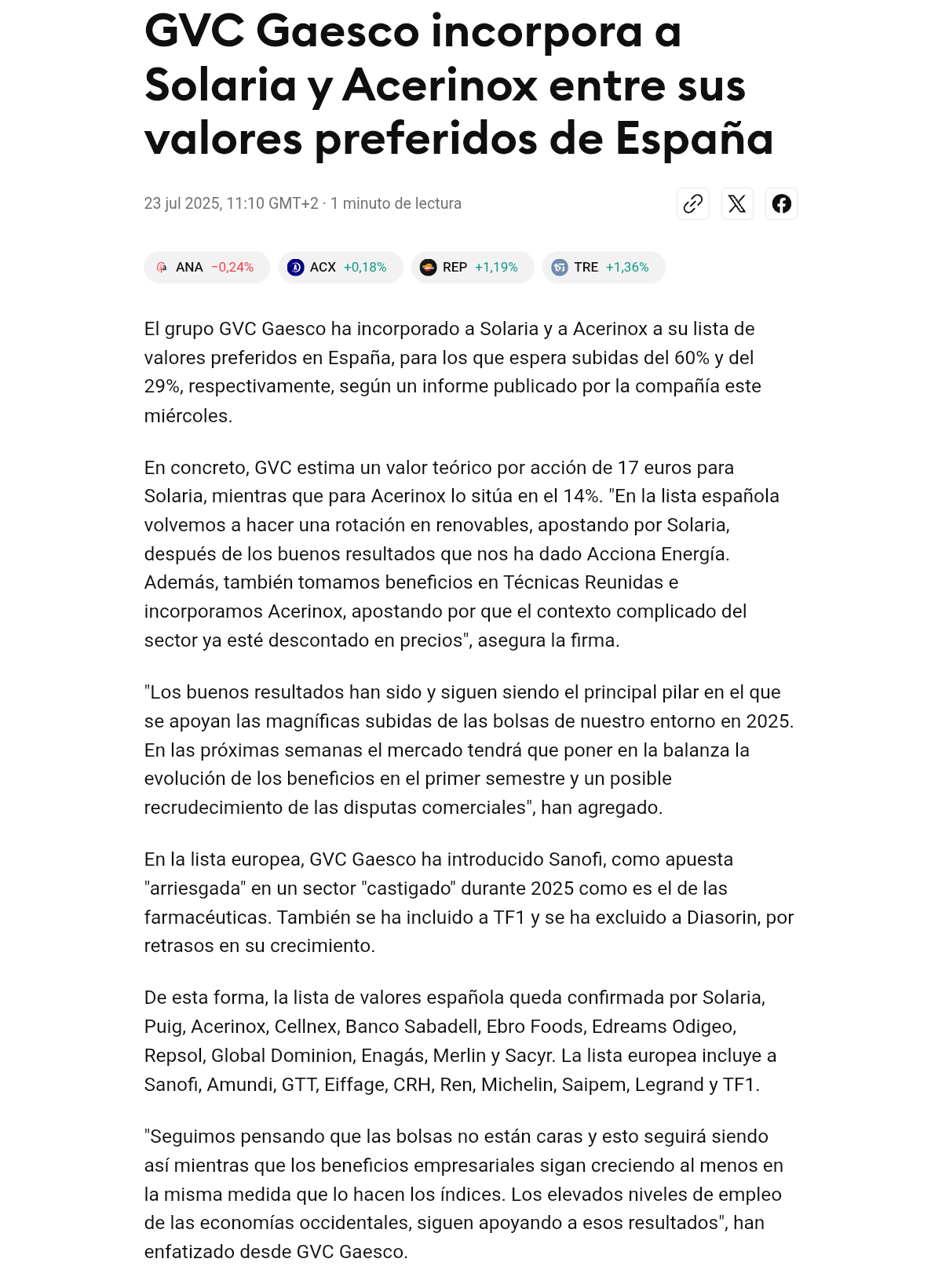 GVC Gaesco incorpora a Solaria y Acerinox entre sus valores preferidos de España

23 jul 2025, 11:10 GMT+2 · 1 minuto de lectura

ANA −0,24% ACX +0,18% REP +1,19% TRE +1,36%

El grupo GVC Gaesco ha incorporado a Solaria y a Acerinox a su lista de valores preferidos en España, para los que espera subidas del 60% y del 29%, respectivamente, según un informe publicado por la compañía este miércoles.

En concreto, GVC estima un valor teórico por acción de 17 euros para Solaria, mientras que para Acerinox lo sitúa en el 14%. "En la lista española volvemos a hacer una rotación en renovables, apostando por Solaria, después de los buenos resultados que nos ha dado Acciona Energía. Además, también tomamos beneficios en Técnicas Reunidas e incorporamos Acerinox, apostando por que el contexto complicado del sector ya esté descontado en precios", asegura la firma.

"Los buenos resultados han sido y siguen siendo el principal pilar en el que se apoyan las magníficas subidas de las bolsas de nuestro entorno en 2025. En las próximas semanas el mercado tendrá que poner en la balanza la evolución de los beneficios en el primer semestre y un posible recrudecimiento de las disputas comerciales", han agregado.

En la lista europea, GVC Gaesco ha introducido Sanofi, como apuesta "arriesgada" en un sector "castigado" durante 2025 como es el de las farmacéuticas. También se ha incluido a TF1 y se ha excluido a Diasorin, por retrasos en su crecimiento.

De esta forma, la lista de valores española queda confirmada por Solaria, Puig, Acerinox, Cellnex, Banco Sabadell, Ebro Foods, Edreams Odigeo, Repsol, Global Dominion, Enagás, Merlin y Sacyr. La lista europea incluye a Sanofi, Amundi, GTT, Eiffage, CRH, Ren, Michelin, Saipem, Legrand y TF1.

"Seguimos pensando que las bolsas no están caras y esto seguirá siendo así mientras que los beneficios empresariales sigan creciendo al menos en la misma medida que lo hacen los índices. Los elevados niveles de empleo de las economías occidentales, siguen apoyando a esos resultados", han enfatizado desde GVC Gaesco.